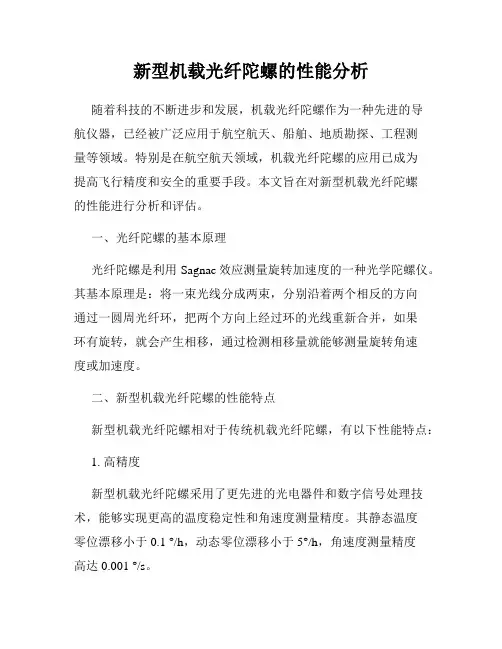 新型机载光纤陀螺的性能分析

随着科技的不断进步和发展，机载光纤陀螺作为一种先进的导航仪器，已经被广泛应用于航空航天、船舶、地质勘探、工程测量等领域。特别是在航空航天领域，机载光纤陀螺的应用已成为提高飞行精度和安全的重要手段。本文旨在对新型机载光纤陀螺的性能进行分析和评估。

一、光纤陀螺的基本原理

光纤陀螺是利用 Sagnac 效应测量旋转加速度的一种光学陀螺仪。其基本原理是：将一束光线分成两束，分别沿着两个相反的方向通过一圆周光纤环，把两个方向上经过环的光线重新合并，如果环有旋转，就会产生相移，通过检测相移量就能够测量旋转角速度或加速度。

二、新型机载光纤陀螺的性能特点

新型机载光纤陀螺相对于传统机载光纤陀螺，有以下性能特点：

1. 高精度

新型机载光纤陀螺采用了更先进的光电器件和数字信号处理技术，能够实现更高的温度稳定性和角速度测量精度。其静态温度零位漂移小于 0.1 °/h，动态零位漂移小于 5°/h，角速度测量精度高达 0.001 °/s。